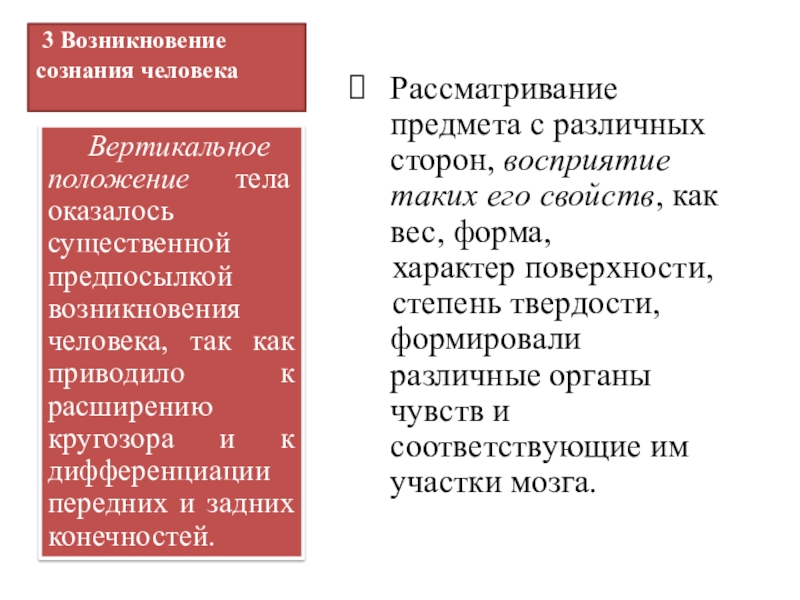 3 Возникновение сознания человека

Вертикальное положение тела оказалось существенной предпосылкой возникновения человека, так как приводило к расширению кругозора и к дифференциации передних и задних конечностей.

Рассматривание предмета с различных сторон, восприятие таких его свойств, как вес, форма, характер поверхности, степень твердости, формировали различные органы чувств и соответствующие им участки мозга.